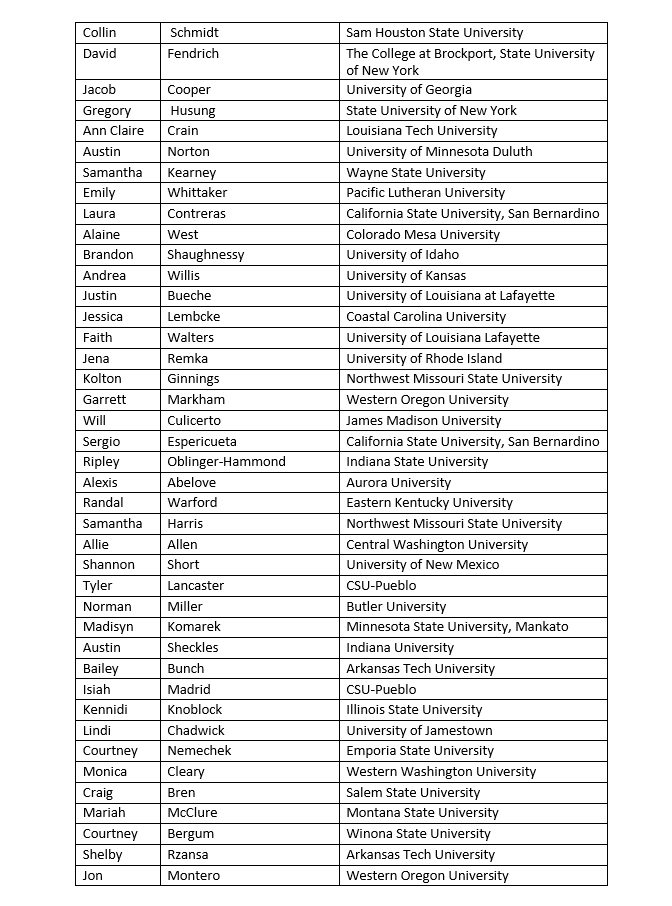 | Collin | Schmidt | Sam Houston State University |
|---|---|---|
| David | Fendrich | The College at Brockport, State University of New York |
| Jacob | Cooper | University of Georgia |
| Gregory | Husung | State University of New York |
| Ann Claire | Crain | Louisiana Tech University |
| Austin | Norton | University of Minnesota Duluth |
| Samantha | Kearney | Wayne State University |
| Emily | Whittaker | Pacific Lutheran University |
| Laura | Contreras | California State University, San Bernardino |
| Alaine | West | Colorado Mesa University |
| Brandon | Shaughnessy | University of Idaho |
| Andrea | Willis | University of Kansas |
| Justin | Bueche | University of Louisiana at Lafayette |
| Jessica | Lembcke | Coastal Carolina University |
| Faith | Walters | University of Louisiana Lafayette |
| Jena | Remka | University of Rhode Island |
| Kolton | Ginnings | Northwest Missouri State University |
| Garrett | Markham | Western Oregon University |
| Will | Culicerto | James Madison University |
| Sergio | Espericueta | California State University, San Bernardino |
| Ripley | Oblinger-Hammond | Indiana State University |
| Alexis | Abelove | Aurora University |
| Randal | Warford | Eastern Kentucky University |
| Samantha | Harris | Northwest Missouri State University |
| Allie | Allen | Central Washington University |
| Shannon | Short | University of New Mexico |
| Tyler | Lancaster | CSU-Pueblo |
| Norman | Miller | Butler University |
| Madisyn | Komarek | Minnesota State University, Mankato |
| Austin | Sheckles | Indiana University |
| Bailey | Bunch | Arkansas Tech University |
| Isiah | Madrid | CSU-Pueblo |
| Kennidi | Knoblock | Illinois State University |
| Lindi | Chadwick | University of Jamestown |
| Courtney | Nemechek | Emporia State University |
| Monica | Cleary | Western Washington University |
| Craig | Bren | Salem State University |
| Mariah | McClure | Montana State University |
| Courtney | Bergum | Winona State University |
| Shelby | Rzansa | Arkansas Tech University |
| Jon | Montero | Western Oregon University |